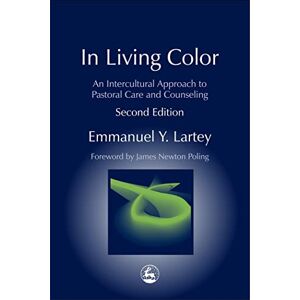 In Living Color

An Intercultural Approach to Pastoral Care and Counseling

Second Edition

Emmanuel Y. Lartey

Foreword by James Newton Poling